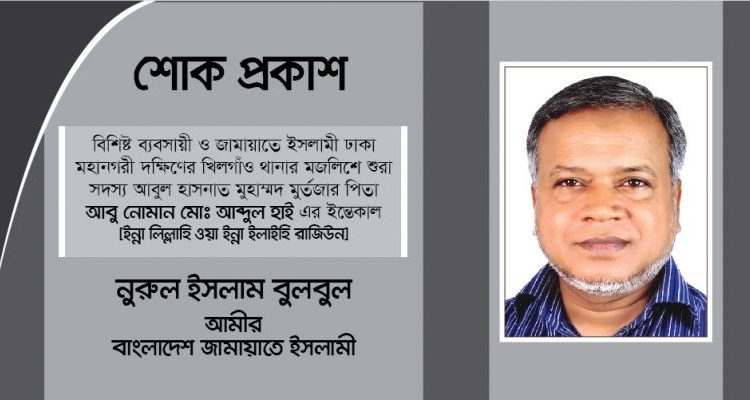 শোক প্রকাশ

বিশিষ্ট ব্যবসায়ী ও জামায়াতে ইসলামী ঢাকা মহানগরী দক্ষিণের খিলগাঁও থানার মজলিশে শুরা সদস্য আবুল হাসনাত মুহাম্মদ মুর্তজার পিতা আবু নোমান মোঃ আব্দুল হাই এর ইন্তেকাল [ইন্না লিল্লাহি ওয়া ইন্না ইলাইহি রাজিউন]

নুরুল ইসলাম বুলবুল
আমীর
বাংলাদেশ জামায়াতে ইসলামী